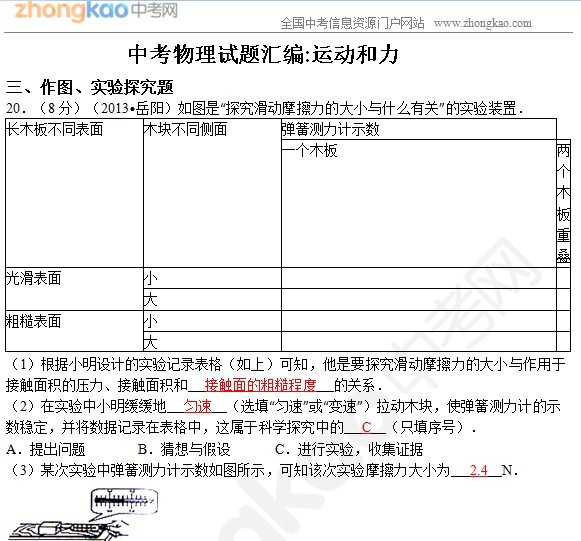 zhongkao中考网

全国中考信息资源门户网站 www.zhongkao.com

中考物理试题汇编:运动和力

三、作图、实验探究题

20．（8分）（2013•岳阳）如图是“探究滑动摩擦力的大小与什么有关”的实验装置．

| 长木板不同表面 | 木块不同侧面 | 弹簧测力计示数 | |
|---|---|---|---|
| | | 一个木板 | 两个木板重叠 |
| 光滑表面 | 小 | | |
| | 大 | | |
| 粗糙表面 | 小 | | |
| | 大 | | |

（1）根据小明设计的实验记录表格（如上）可知，他是要探究滑动摩擦力的大小与作用于接触面积的压力、接触面积和__接触面的粗糙程度__的关系．

（2）在实验中小明缓缓地__匀速__（选填“匀速”或“变速”）拉动木块，使弹簧测力计的示数稳定，并将数据记录在表格中，这属于科学探究中的__C__（只填序号）．

A．提出问题　　B．猜想与假设　　C．进行实验，收集证据

（3）某次实验中弹簧测力计示数如图所示，可知该次实验摩擦力大小为__2.4__N．